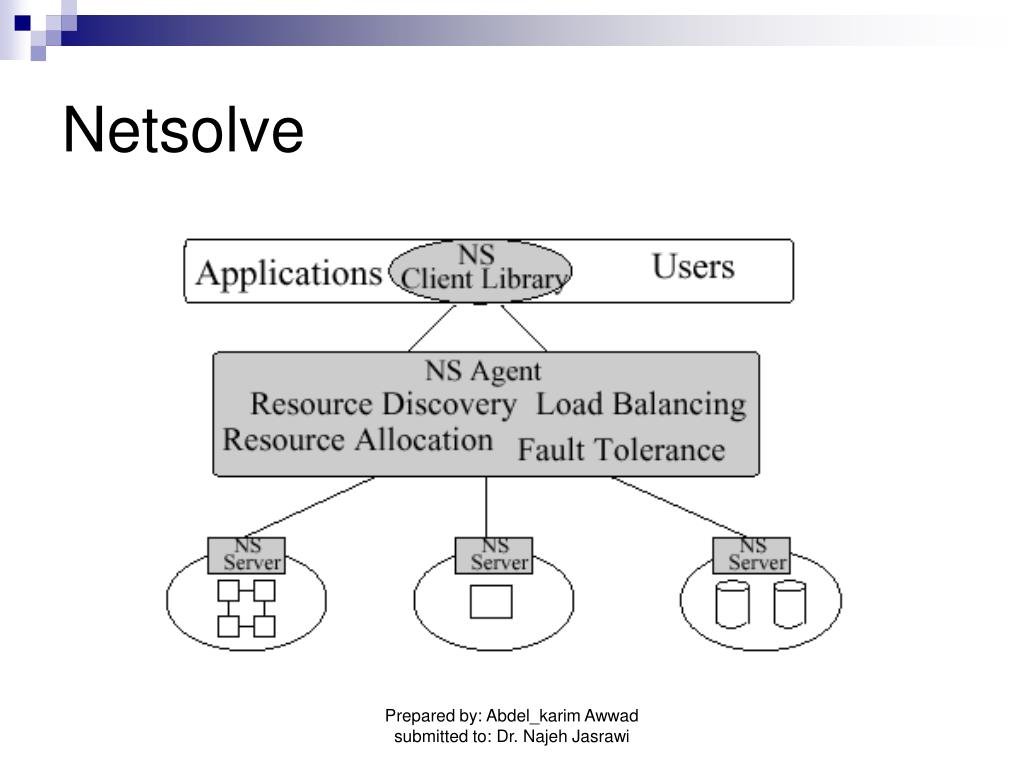 Netsolve

Applications

NS
Client Library

Users

NS Agent
Resource Discovery Load Balancing
Resource Allocation Fault Tolerance

NS
Server

NS
Server

NS
Server

Prepared by: Abdel_karim Awwad
submitted to: Dr. Najeh Jasrawi